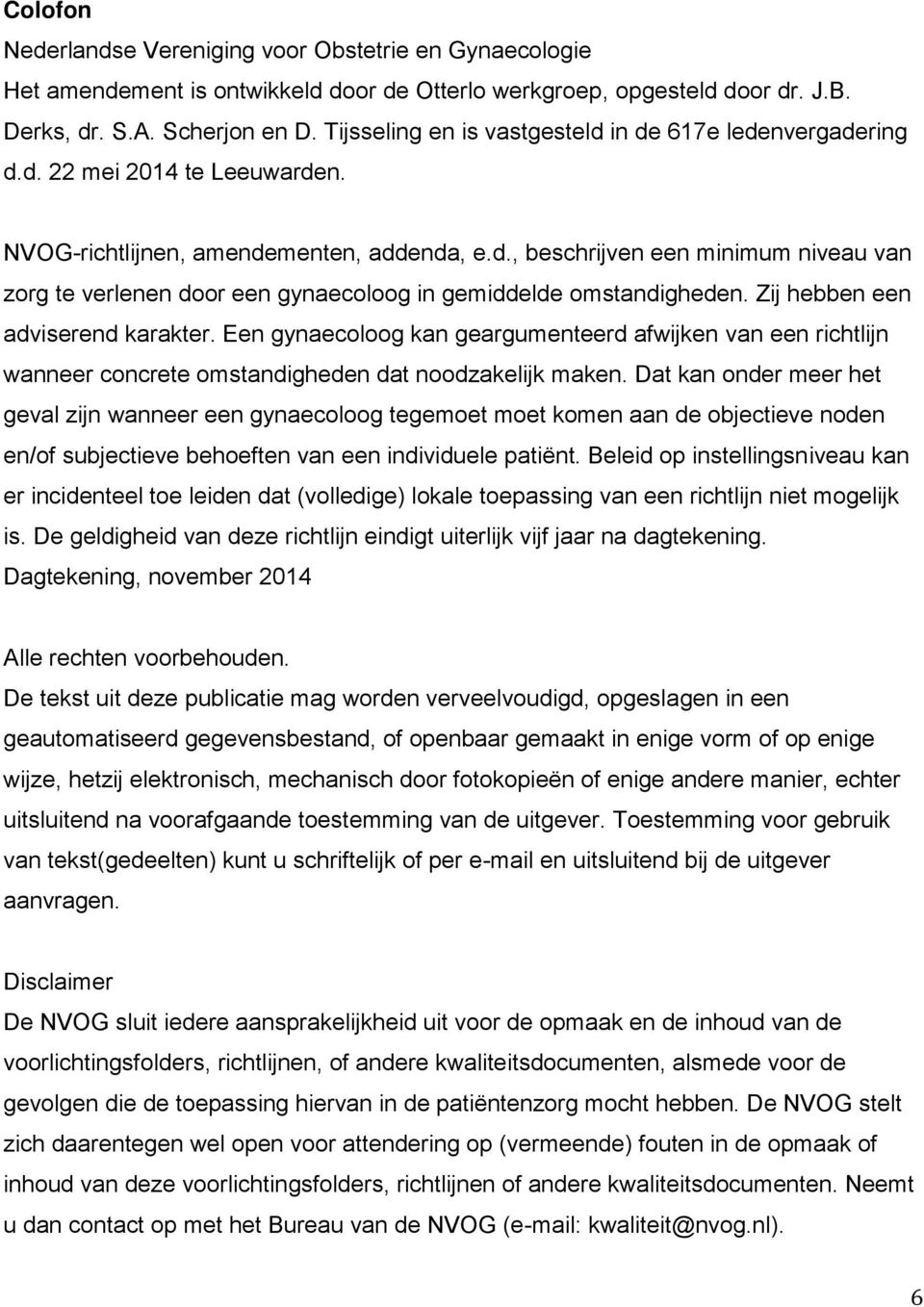 Colofon

Nederlandse Vereniging voor Obstetrie en Gynaecologie
Het amendement is ontwikkeld door de Otterlo werkgroep, opgesteld door dr. J.B. Derks, dr. S.A. Scherjon en D. Tijsseling en is vastgesteld in de 617e ledenvergadering d.d. 22 mei 2014 te Leeuwarden.

NVOG-richtlijnen, amendementen, addenda, e.d., beschrijven een minimum niveau van zorg te verlenen door een gynaecoloog in gemiddelde omstandigheden. Zij hebben een adviserend karakter. Een gynaecoloog kan geargumenteerd afwijken van een richtlijn wanneer concrete omstandigheden dat noodzakelijk maken. Dat kan onder meer het geval zijn wanneer een gynaecoloog tegemoet moet komen aan de objectieve noden en/of subjectieve behoeften van een individuele patiënt. Beleid op instellingsniveau kan er incidenteel toe leiden dat (volledige) lokale toepassing van een richtlijn niet mogelijk is. De geldigheid van deze richtlijn eindigt uiterlijk vijf jaar na dagtekening.
Dagtekening, november 2014

Alle rechten voorbehouden.
De tekst uit deze publicatie mag worden verveelvoudigd, opgeslagen in een geautomatiseerd gegevensbestand, of openbaar gemaakt in enige vorm of op enige wijze, hetzij elektronisch, mechanisch door fotokopieën of enige andere manier, echter uitsluitend na voorafgaande toestemming van de uitgever. Toestemming voor gebruik van tekst(gedeelten) kunt u schriftelijk of per e-mail en uitsluitend bij de uitgever aanvragen.

Disclaimer
De NVOG sluit iedere aansprakelijkheid uit voor de opmaak en de inhoud van de voorlichtingsfolders, richtlijnen, of andere kwaliteitsdocumenten, alsmede voor de gevolgen die de toepassing hiervan in de patiëntenzorg mocht hebben. De NVOG stelt zich daarentegen wel open voor attendering op (vermeende) fouten in de opmaak of inhoud van deze voorlichtingsfolders, richtlijnen of andere kwaliteitsdocumenten. Neemt u dan contact op met het Bureau van de NVOG (e-mail: kwaliteit@nvog.nl).

6